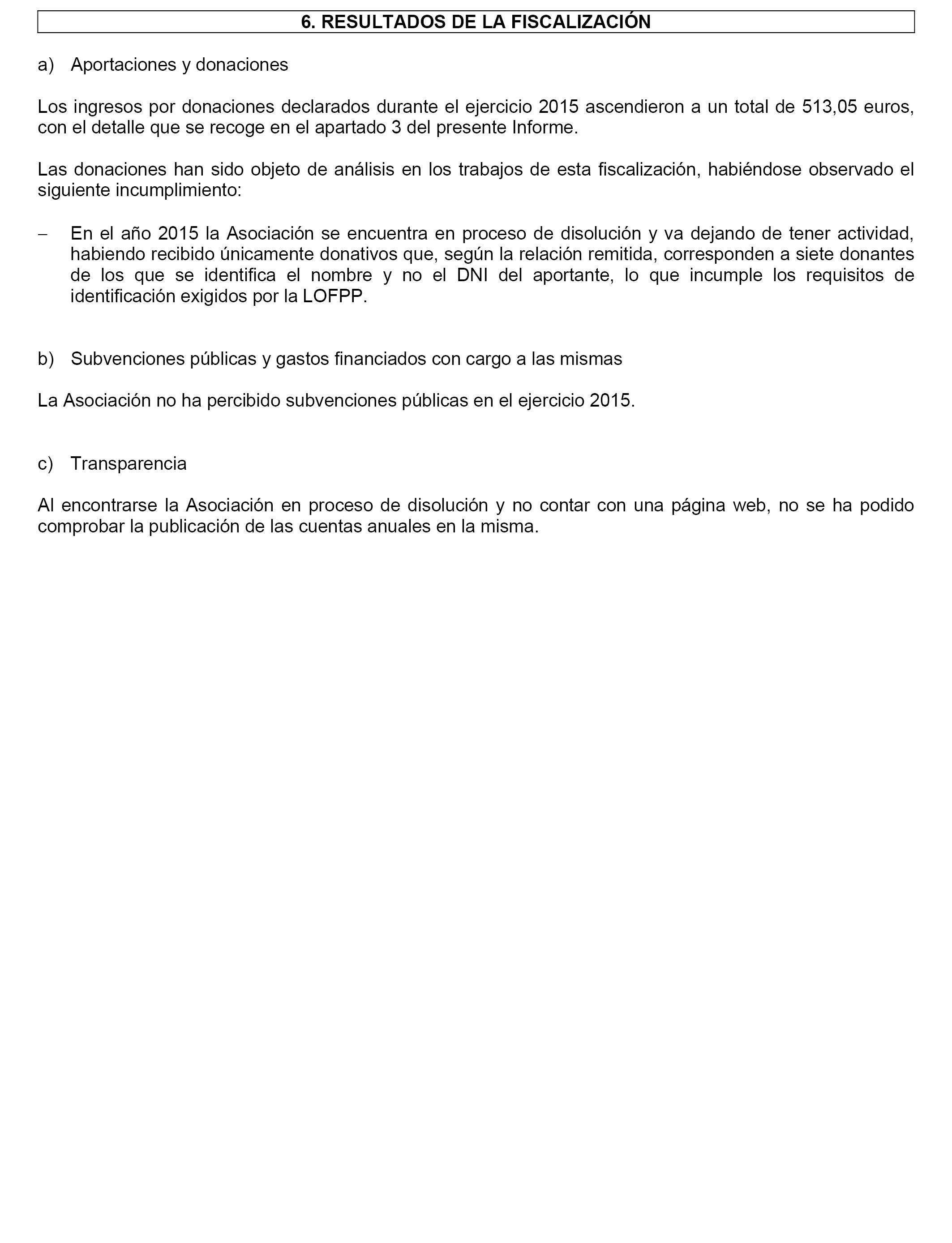 6. RESULTADOS DE LA FISCALIZACIÓN

a) Aportaciones y donaciones

Los ingresos por donaciones declarados durante el ejercicio 2015 ascendieron a un total de 513,05 euros, con el detalle que se recoge en el apartado 3 del presente Informe.

Las donaciones han sido objeto de análisis en los trabajos de esta fiscalización, habiéndose observado el siguiente incumplimiento:

– En el año 2015 la Asociación se encuentra en proceso de disolución y va dejando de tener actividad, habiendo recibido únicamente donativos que, según la relación remitida, corresponden a siete donantes de los que se identifica el nombre y no el DNI del aportante, lo que incumple los requisitos de identificación exigidos por la LOFPP.

b) Subvenciones públicas y gastos financiados con cargo a las mismas

La Asociación no ha percibido subvenciones públicas en el ejercicio 2015.

c) Transparencia

Al encontrarse la Asociación en proceso de disolución y no contar con una página web, no se ha podido comprobar la publicación de las cuentas anuales en la misma.